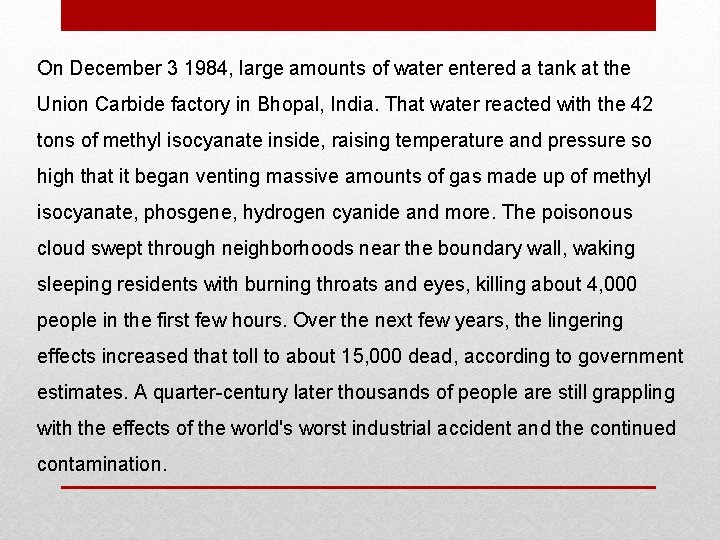 On December 3 1984, large amounts of water entered a tank at the Union Carbide factory in Bhopal, India. That water reacted with the 42 tons of methyl isocyanate inside, raising temperature and pressure so high that it began venting massive amounts of gas made up of methyl isocyanate, phosgene, hydrogen cyanide and more. The poisonous cloud swept through neighborhoods near the boundary wall, waking sleeping residents with burning throats and eyes, killing about 4,000 people in the first few hours. Over the next few years, the lingering effects increased that toll to about 15,000 dead, according to government estimates. A quarter-century later thousands of people are still grappling with the effects of the world's worst industrial accident and the continued contamination.